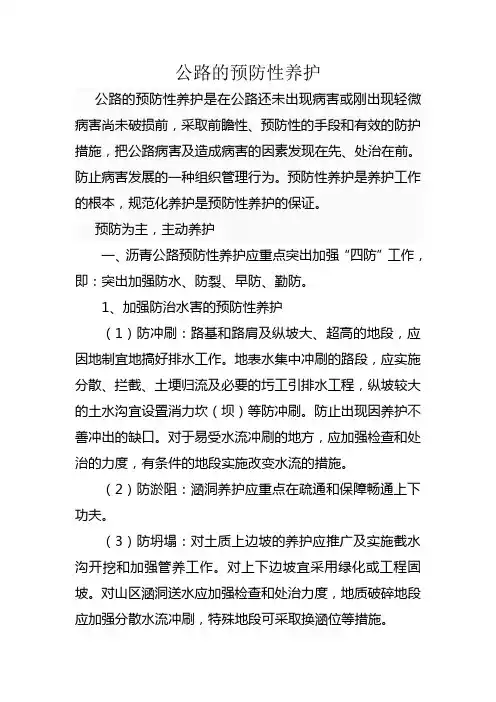 公路的预防性养护

公路的预防性养护是在公路还未出现病害或刚出现轻微病害尚未破损前，采取前瞻性、预防性的手段和有效的防护措施，把公路病害及造成病害的因素发现在先、处治在前。防止病害发展的一种组织管理行为。预防性养护是养护工作的根本，规范化养护是预防性养护的保证。

预防为主，主动养护

一、沥青公路预防性养护应重点突出加强“四防”工作，即：突出加强防水、防裂、早防、勤防。

1、加强防治水害的预防性养护

（1）防冲刷：路基和路肩及纵坡大、超高的地段，应因地制宜地搞好排水工作。地表水集中冲刷的路段，应实施分散、拦截、土埂归流及必要的圬工引排水工程，纵坡较大的土水沟宜设置消力坎（坝）等防冲刷。防止出现因养护不善冲出的缺口。对于易受水流冲刷的地方，应加强检查和处治的力度，有条件的地段实施改变水流的措施。

（2）防淤阻：涵洞养护应重点在疏通和保障畅通上下功夫。

（3）防坍塌：对土质上边坡的养护应推广及实施截水沟开挖和加强管养工作。对上下边坡宜采用绿化或工程固坡。对山区涵洞送水应加强检查和处治力度，地质破碎地段应加强分散水流冲刷，特殊地段可采取换涵位等措施。